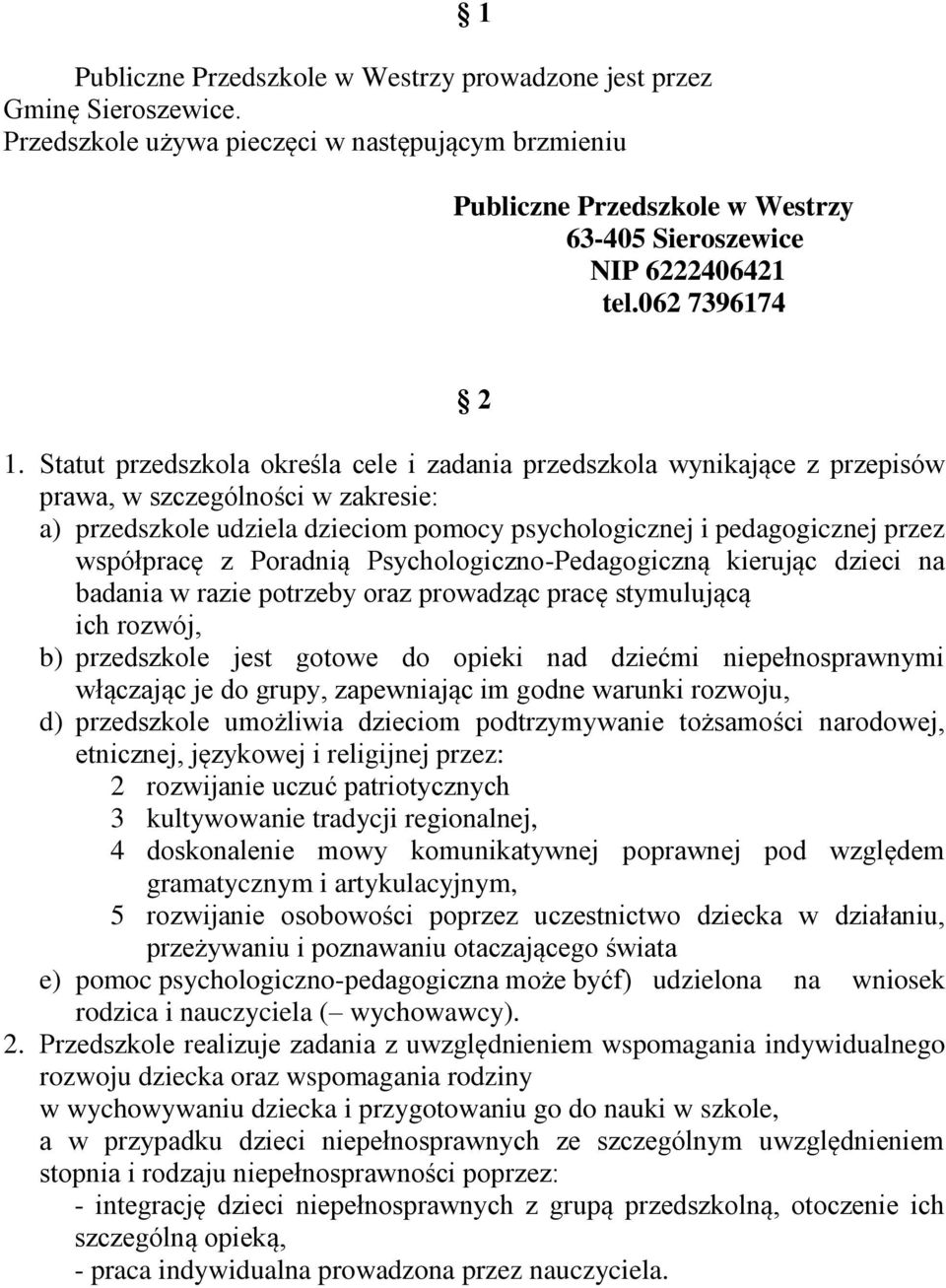 § 1

Publiczne Przedszkole w Westrzy prowadzone jest przez Gminę Sieroszewice.
Przedszkole używa pieczęci w następującym brzmieniu

Publiczne Przedszkole w Westrzy
63-405 Sieroszewice
NIP 6222406421
tel.062 7396174

§ 2

1. Statut przedszkola określa cele i zadania przedszkola wynikające z przepisów prawa, w szczególności w zakresie:
a) przedszkole udziela dzieciom pomocy psychologicznej i pedagogicznej przez współpracę z Poradnią Psychologiczno-Pedagogiczną kierując dzieci na badania w razie potrzeby oraz prowadząc pracę stymulującą ich rozwój,
b) przedszkole jest gotowe do opieki nad dziećmi niepełnosprawnymi włączając je do grupy, zapewniając im godne warunki rozwoju,
d) przedszkole umożliwia dzieciom podtrzymywanie tożsamości narodowej, etnicznej, językowej i religijnej przez:
2 rozwijanie uczuć patriotycznych
3 kultywowanie tradycji regionalnej,
4 doskonalenie mowy komunikatywnej poprawnej pod względem gramatycznym i artykulacyjnym,
5 rozwijanie osobowości poprzez uczestnictwo dziecka w działaniu, przeżywaniu i poznawaniu otaczającego świata
e) pomoc psychologiczno-pedagogiczna może byćf) udzielona na wniosek rodzica i nauczyciela (– wychowawcy).
2. Przedszkole realizuje zadania z uwzględnieniem wspomagania indywidualnego rozwoju dziecka oraz wspomagania rodziny w wychowywaniu dziecka i przygotowaniu go do nauki w szkole, a w przypadku dzieci niepełnosprawnych ze szczególnym uwzględnieniem stopnia i rodzaju niepełnosprawności poprzez:
- integrację dzieci niepełnosprawnych z grupą przedszkolną, otoczenie ich szczególną opieką,
- praca indywidualna prowadzona przez nauczyciela.